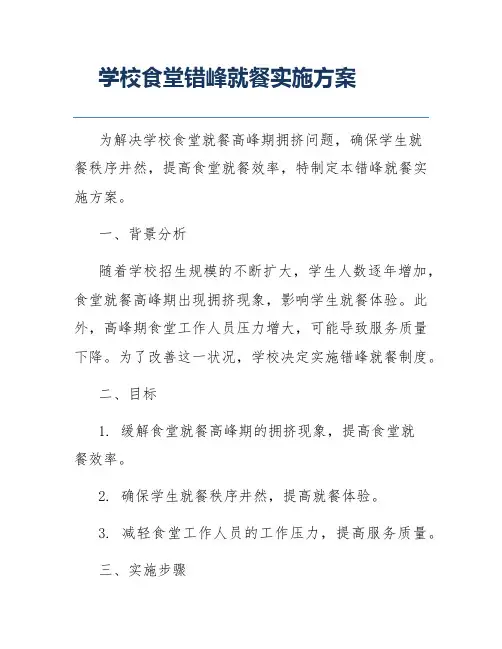 学校食堂错峰就餐实施方案

为解决学校食堂就餐高峰期拥挤问题，确保学生就餐秩序井然，提高食堂就餐效率，特制定本错峰就餐实施方案。

一、背景分析

随着学校招生规模的不断扩大，学生人数逐年增加，食堂就餐高峰期出现拥挤现象，影响学生就餐体验。此外，高峰期食堂工作人员压力增大，可能导致服务质量下降。为了改善这一状况，学校决定实施错峰就餐制度。

二、目标

1. 缓解食堂就餐高峰期的拥挤现象，提高食堂就餐效率。

2. 确保学生就餐秩序井然，提高就餐体验。

3. 减轻食堂工作人员的工作压力，提高服务质量。

三、实施步骤